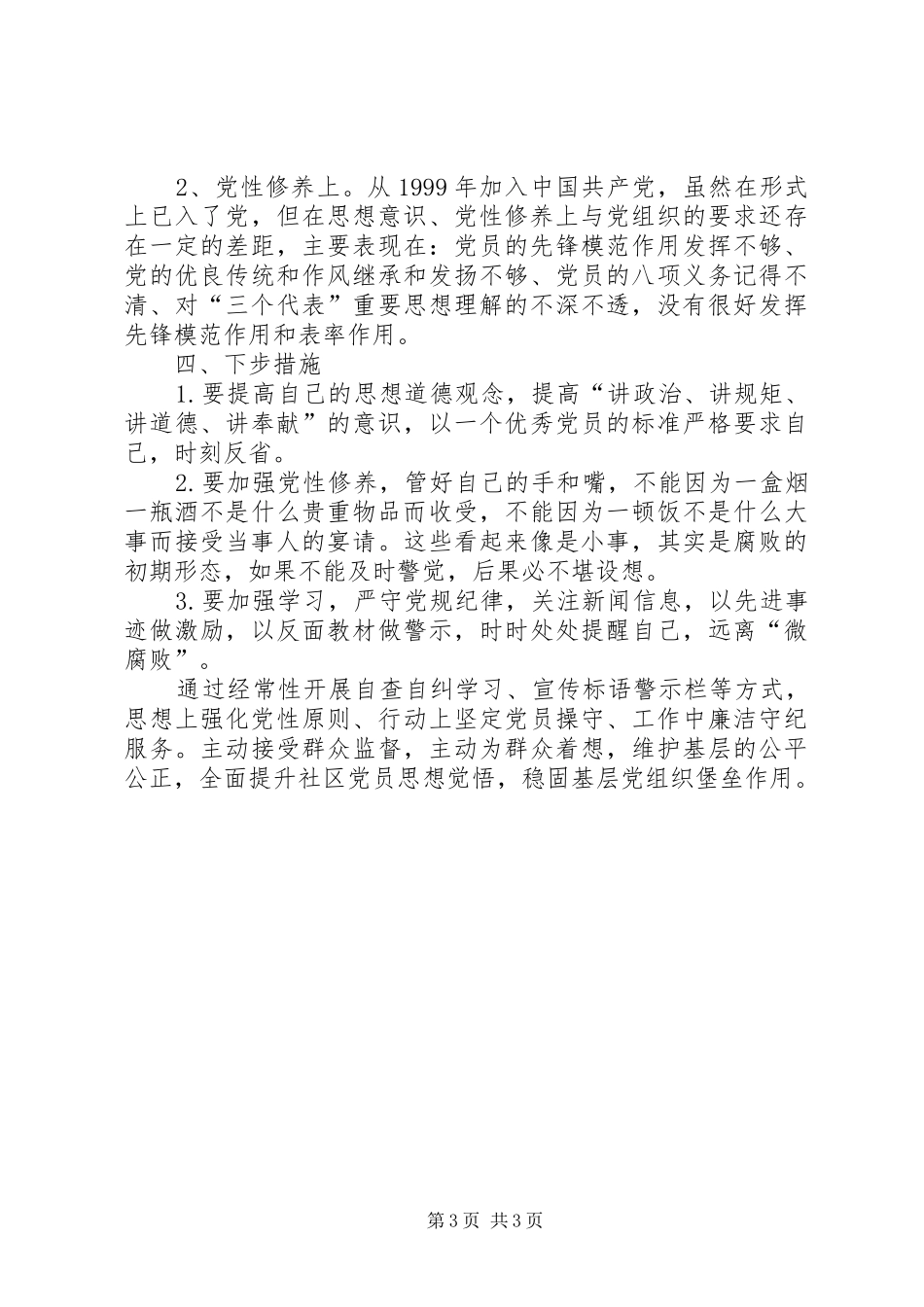 2、党性修养上。从1999年加入中国共产党，虽然在形式上已入了党，但在思想意识、党性修养上与党组织的要求还存在一定的差距，主要表现在：党员的先锋模范作用发挥不够、党的优良传统和作风继承和发扬不够、党员的八项义务记得不清、对“三个代表”重要思想理解的不深不透，没有很好发挥先锋模范作用和表率作用。

四、下步措施

1.要提高自己的思想道德观念，提高“讲政治、讲规矩、讲道德、讲奉献”的意识，以一个优秀党员的标准严格要求自己，时刻反省。

2.要加强党性修养，管好自己的手和嘴，不能因为一盒烟一瓶酒不是什么贵重物品而收受，不能因为一顿饭不是什么大事而接受当事人的宴请。这些看起来像是小事，其实是腐败的初期形态，如果不能及时警觉，后果必不堪设想。

3.要加强学习，严守党规纪律，关注新闻信息，以先进事迹做激励，以反面教材做警示，时时处处提醒自己，远离“微腐败”。

通过经常性开展自查自纠学习、宣传标语警示栏等方式，思想上强化党性原则、行动上坚定党员操守、工作中廉洁守纪服务。主动接受群众监督，主动为群众着想，维护基层的公平公正，全面提升社区党员思想觉悟，稳固基层党组织堡垒作用。

第3页 共3页